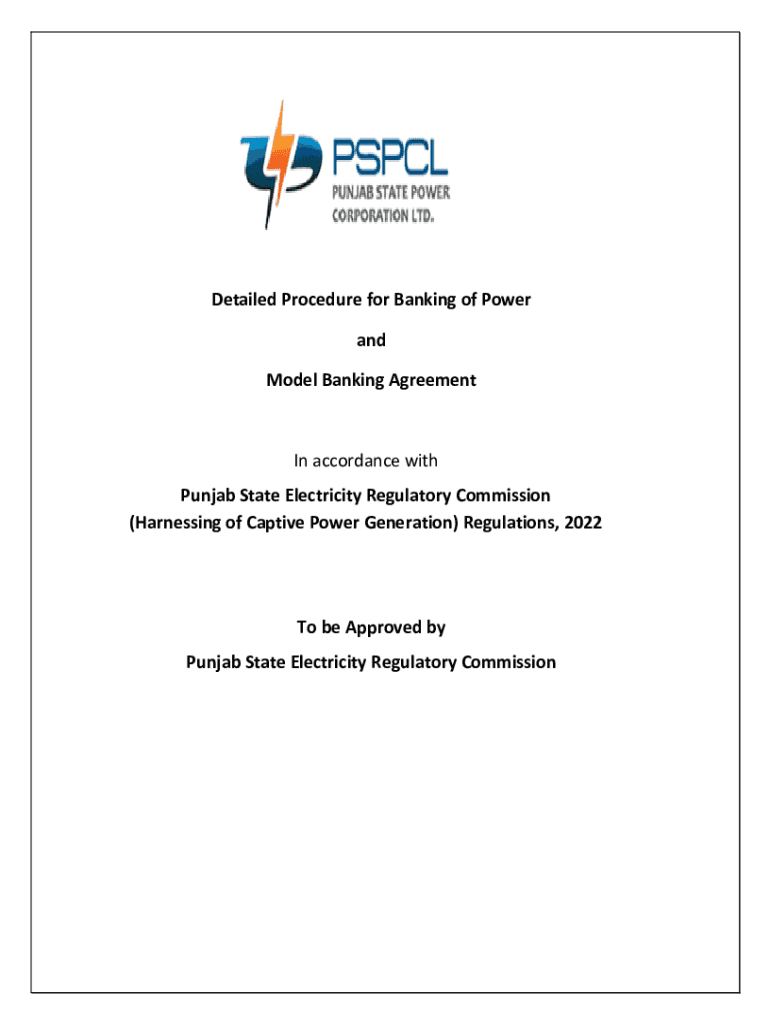 PSPCL
PUNJAB STATE POWER
CORPORATION LTD.

Detailed Procedure for Banking of Power

and

Model Banking Agreement

In accordance with

Punjab State Electricity Regulatory Commission
(Harnessing of Captive Power Generation) Regulations, 2022

To be Approved by

Punjab State Electricity Regulatory Commission